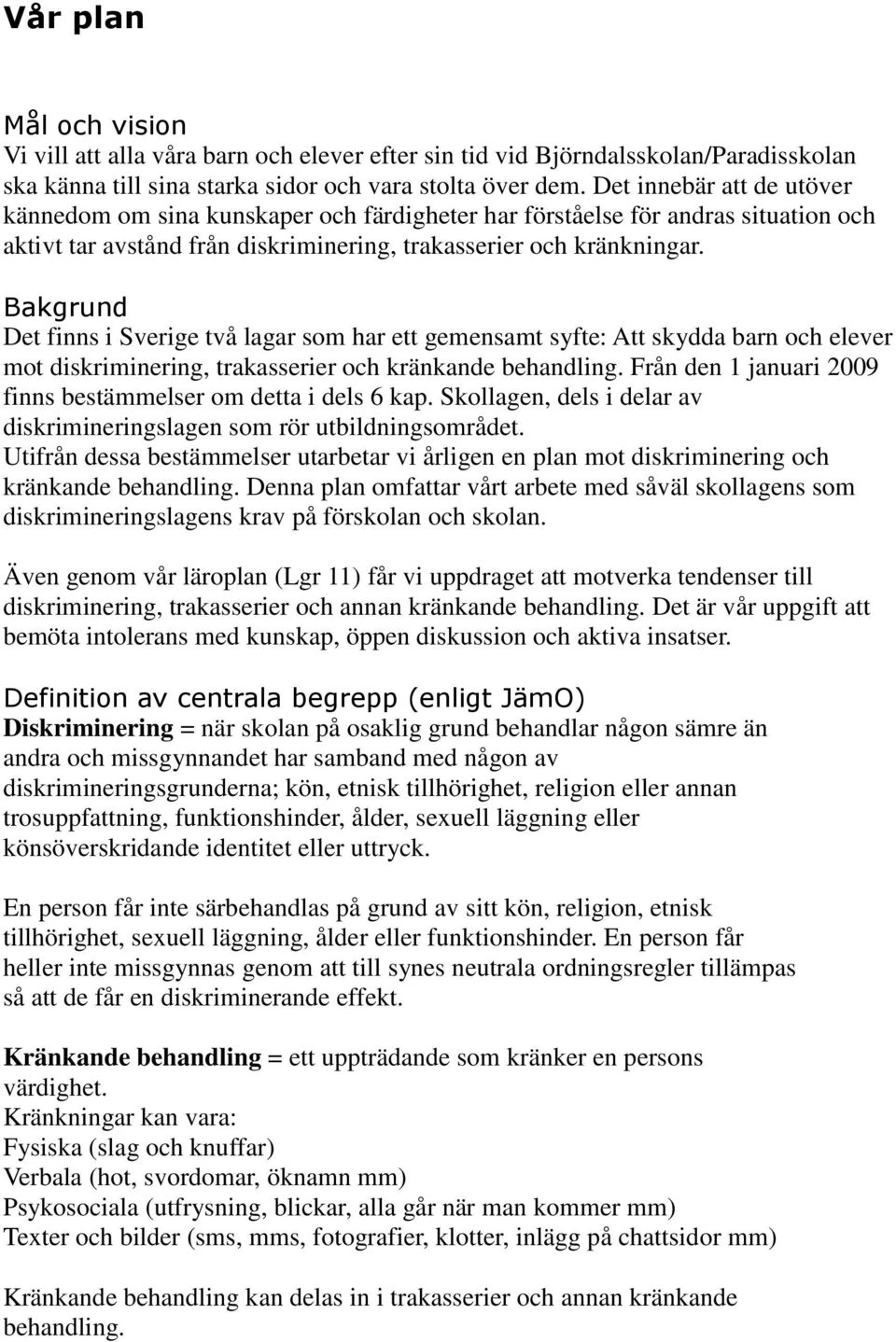 Vår plan

Mål och vision
Vi vill att alla våra barn och elever efter sin tid vid Björndalsskolan/Paradisskolan ska känna till sina starka sidor och vara stolta över dem. Det innebär att de utöver kännedom om sina kunskaper och färdigheter har förståelse för andras situation och aktivt tar avstånd från diskriminering, trakasserier och kränkningar.

Bakgrund
Det finns i Sverige två lagar som har ett gemensamt syfte: Att skydda barn och elever mot diskriminering, trakasserier och kränkande behandling. Från den 1 januari 2009 finns bestämmelser om detta i dels 6 kap. Skollagen, dels i delar av diskrimineringslagen som rör utbildningsområdet.
Utifrån dessa bestämmelser utarbetar vi årligen en plan mot diskriminering och kränkande behandling. Denna plan omfattar vårt arbete med såväl skollagens som diskrimineringslagens krav på förskolan och skolan.

Även genom vår läroplan (Lgr 11) får vi uppdraget att motverka tendenser till diskriminering, trakasserier och annan kränkande behandling. Det är vår uppgift att bemöta intolerans med kunskap, öppen diskussion och aktiva insatser.

Definition av centrala begrepp (enligt JämO)
Diskriminering = när skolan på osaklig grund behandlar någon sämre än andra och missgynnandet har samband med någon av diskrimineringsgrunderna; kön, etnisk tillhörighet, religion eller annan trosuppfattning, funktionshinder, ålder, sexuell läggning eller könsöverskridande identitet eller uttryck.

En person får inte särbehandlas på grund av sitt kön, religion, etnisk tillhörighet, sexuell läggning, ålder eller funktionshinder. En person får heller inte missgynnas genom att till synes neutrala ordningsregler tillämpas så att de får en diskriminerande effekt.

Kränkande behandling = ett uppträdande som kränker en persons värdighet.
Kränkningar kan vara:
Fysiska (slag och knuffar)
Verbala (hot, svordomar, öknamn mm)
Psykosociala (utfrysning, blickar, alla går när man kommer mm)
Texter och bilder (sms, mms, fotografier, klotter, inlägg på chattsidor mm)

Kränkande behandling kan delas in i trakasserier och annan kränkande behandling.